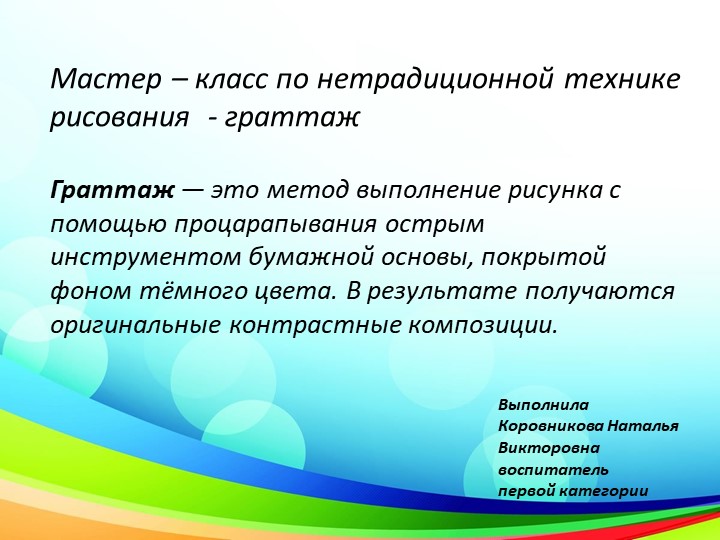 Мастер – класс по нетрадиционной технике рисования  - граттаж

Граттаж — это метод выполнение рисунка с помощью процарапывания острым инструментом бумажной основы, покрытой фоном тёмного цвета. В результате получаются оригинальные контрастные композиции.

Выполнила
Коровникова Наталья Викторовна
воспитатель
первой категории